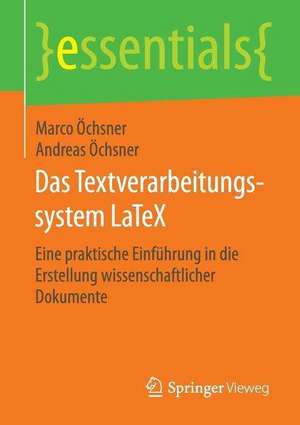 }essentials{

Marco Öchsner
Andreas Öchsner

Das Textverarbeitungssystem LaTeX

Eine praktische Einführung in die Erstellung wissenschaftlicher Dokumente

Springer Vieweg